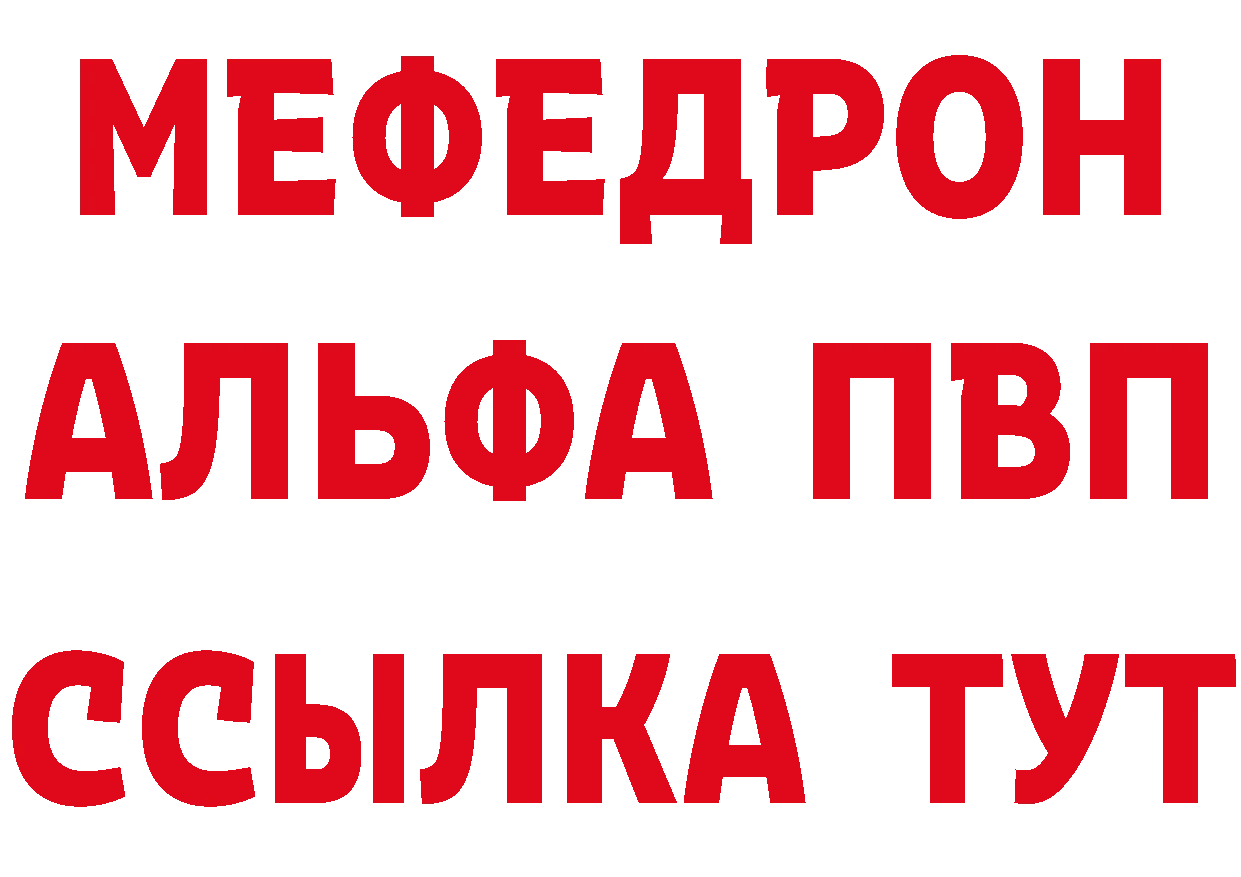 МЕФЕДРОН
АЛЬФА ПВП
ССЫЛКА ТУТ